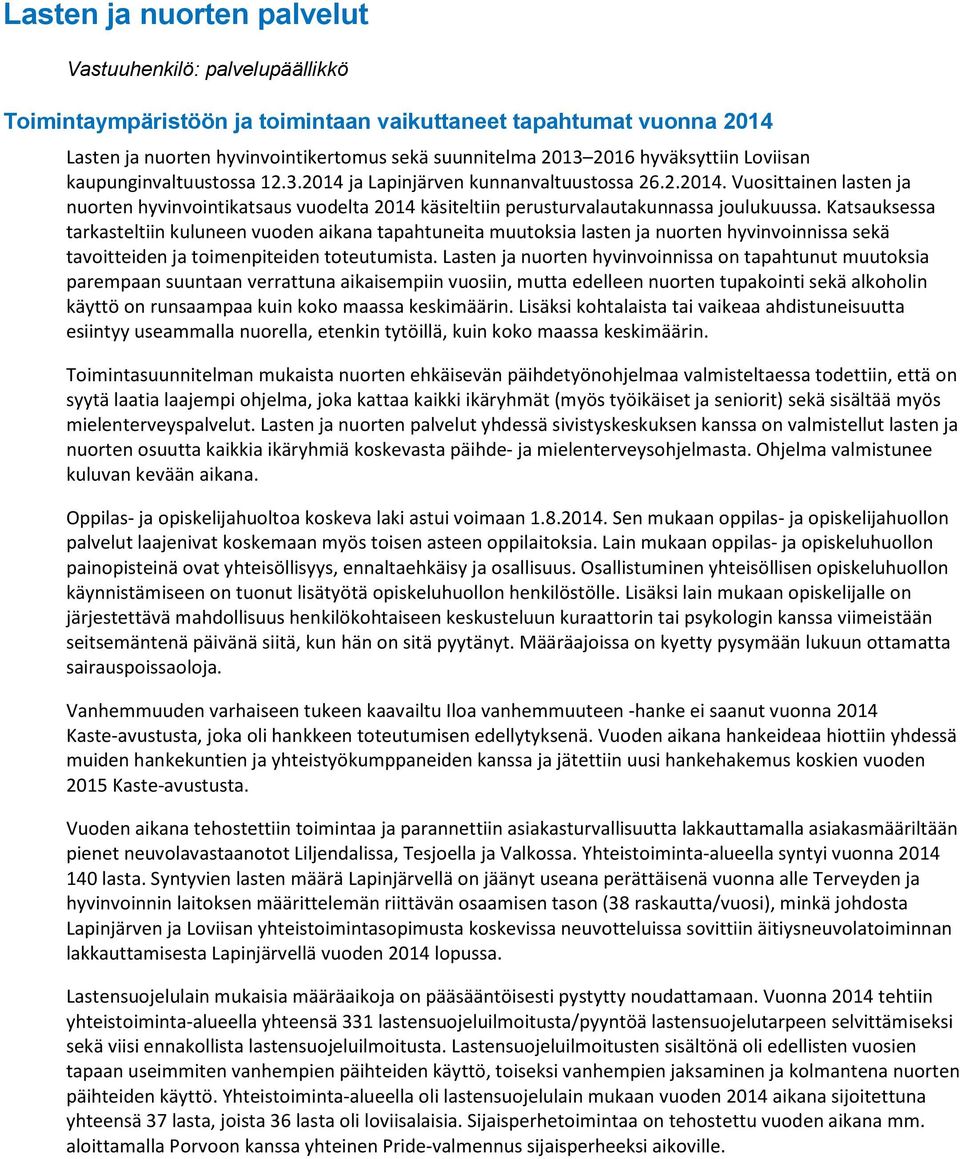 Lasten ja nuorten palvelut

Vastuuhenkilö: palvelupäällikkö

Toimintaympäristöön ja toimintaan vaikuttaneet tapahtumat vuonna 2014

Lasten ja nuorten hyvinvointikertomus sekä suunnitelma 2013–2016 hyväksyttiin Loviisan kaupunginvaltuustossa 12.3.2014 ja Lapinjärven kunnanvaltuustossa 26.2.2014. Vuosittainen lasten ja nuorten hyvinvointikatsaus vuodelta 2014 käsiteltiin perusturvalautakunnassa joulukuussa. Katsauksessa tarkasteltiin kuluneen vuoden aikana tapahtuneita muutoksia lasten ja nuorten hyvinvoinnissa sekä tavoitteiden ja toimenpiteiden toteutumista. Lasten ja nuorten hyvinvoinnissa on tapahtunut muutoksia parempaan suuntaan verrattuna aikaisempiin vuosiin, mutta edelleen nuorten tupakointi sekä alkoholin käyttö on runsaampaa kuin koko maassa keskimäärin. Lisäksi kohtalaista tai vaikeaa ahdistuneisuutta esiintyy useammalla nuorella, etenkin tytöillä, kuin koko maassa keskimäärin.

Toimintasuunnitelman mukaista nuorten ehkäisevän päihdetyönohjelmaa valmisteltaessa todettiin, että on syytä laatia laajempi ohjelma, joka kattaa kaikki ikäryhmät (myös työikäiset ja seniorit) sekä sisältää myös mielenterveyspalvelut. Lasten ja nuorten palvelut yhdessä sivistyskeskuksen kanssa on valmistellut lasten ja nuorten osuutta kaikkia ikäryhmiä koskevasta päihde- ja mielenterveysohjelmasta. Ohjelma valmistunee kuluvan kevään aikana.

Oppilas- ja opiskelijahuoltoa koskeva laki astui voimaan 1.8.2014. Sen mukaan oppilas- ja opiskelijahuollon palvelut laajenivat koskemaan myös toisen asteen oppilaitoksia. Lain mukaan oppilas- ja opiskeluhuollon painopisteinä ovat yhteisöllisyys, ennaltaehkäisy ja osallisuus. Osallistuminen yhteisöllisen opiskeluhuollon käynnistämiseen on tuonut lisätyötä opiskeluhuollon henkilöstölle. Lisäksi lain mukaan opiskelijalle on järjestettävä mahdollisuus henkilökohtaiseen keskusteluun kuraattorin tai psykologin kanssa viimeistään seitsemäntenä päivänä siitä, kun hän on sitä pyytänyt. Määräajoissa on kyetty pysymään lukuun ottamatta sairauspoissaoloja.

Vanhemmuuden varhaiseen tukeen kaavailtu Iloa vanhemmuuteen -hanke ei saanut vuonna 2014 Kaste-avustusta, joka oli hankkeen toteutumisen edellytyksenä. Vuoden aikana hankeideaa hiottiin yhdessä muiden hankekuntien ja yhteistyökumppaneiden kanssa ja jätettiin uusi hankehakemus koskien vuoden 2015 Kaste-avustusta.

Vuoden aikana tehostettiin toimintaa ja parannettiin asiakasturvallisuutta lakkauttamalla asiakasmääriltään pienet neuvolavastaanotot Liljendalissa, Tesjoella ja Valkossa. Yhteistoiminta-alueella syntyi vuonna 2014 140 lasta. Syntyvien lasten määrä Lapinjärvellä on jäänyt useana perättäisenä vuonna alle Terveyden ja hyvinvoinnin laitoksen määrittelemän riittävän osaamisen tason (38 raskautta/vuosi), minkä johdosta Lapinjärven ja Loviisan yhteistoimintasopimusta koskevissa neuvotteluissa sovittiin äitiysneuvolatoiminnan lakkauttamisesta Lapinjärvellä vuoden 2014 lopussa.

Lastensuojelulain mukaisia määräaikoja on pääsääntöisesti pystytty noudattamaan. Vuonna 2014 tehtiin yhteistoiminta-alueella yhteensä 331 lastensuojeluilmoitusta/pyyntöä lastensuojelutarpeen selvittämiseksi sekä viisi ennakollista lastensuojeluilmoitusta. Lastensuojeluilmoitusten sisältönä oli edellisten vuosien tapaan useimmiten vanhempien päihteiden käyttö, toiseksi vanhempien jaksaminen ja kolmantena nuorten päihteiden käyttö. Yhteistoiminta-alueella oli lastensuojelulain mukaan vuoden 2014 aikana sijoitettuna yhteensä 37 lasta, joista 36 lasta oli loviisalaisia. Sijaisperhetoimintaa on tehostettu vuoden aikana mm. aloittamalla Porvoon kanssa yhteinen Pride-valmennus sijaisperheeksi aikoville.